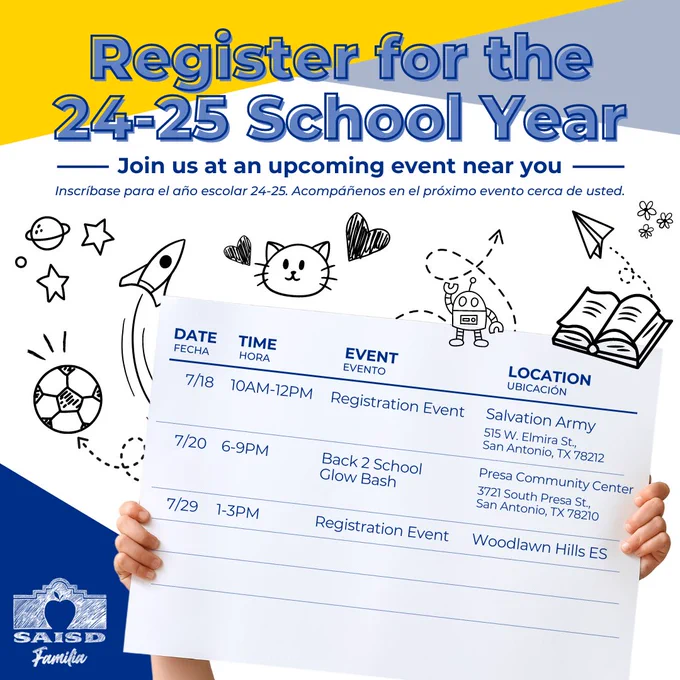 Register for the 24-25 School Year

Join us at an upcoming event near you

Inscríbase para el año escolar 24-25. Acompáñenos en el próximo evento cerca de usted.

| DATE FECHA | TIME HORA | EVENT EVENTO | LOCATION UBICACIÓN |
|---|---|---|---|
| 7/18 | 10AM-12PM | Registration Event | Salvation Army 515 W. Elmira St., San Antonio, TX 78212 |
| 7/20 | 6-9PM | Back 2 School Glow Bash | Presa Community Center 3721 South Presa St., San Antonio, TX 78210 |
| 7/29 | 1-3PM | Registration Event | Woodlawn Hills ES |

SAISD
Familia